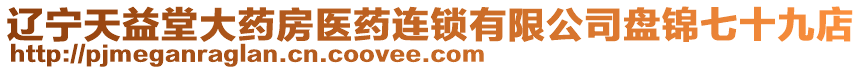 辽宁天益堂大药房医药连锁有限公司盘锦七十九店
http://pjmeganraglan.cn.coovee.com